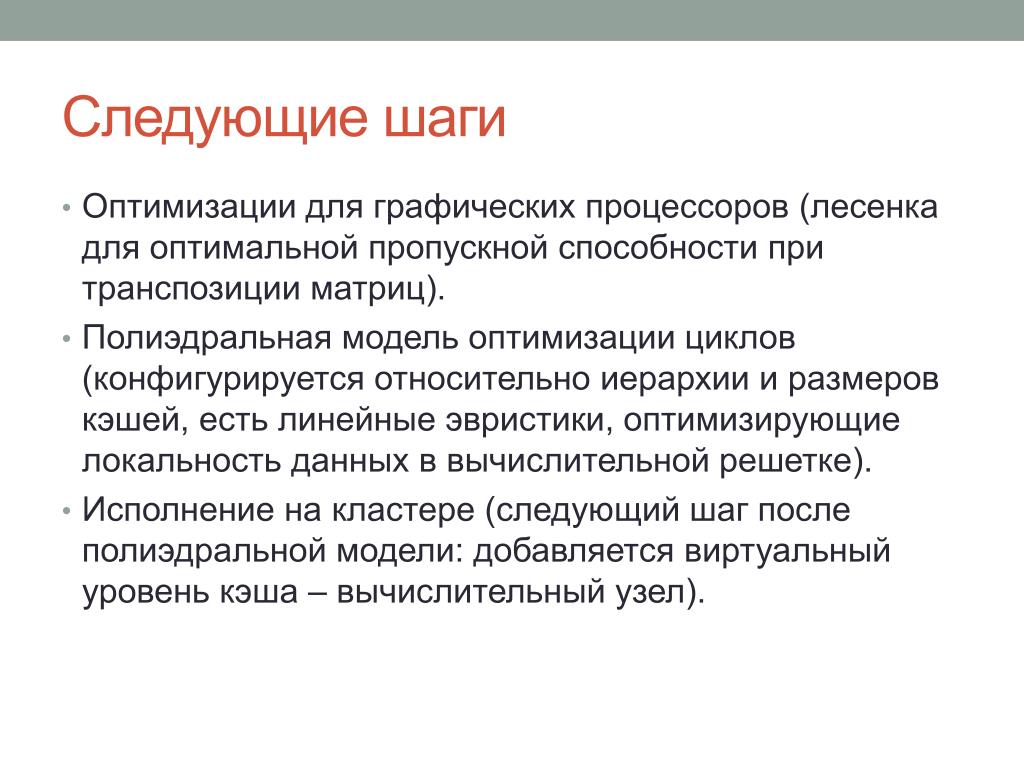 Следующие шаги

• Оптимизации для графических процессоров (лесенка для оптимальной пропускной способности при транспозиции матриц).

• Полиэдральная модель оптимизации циклов (конфигурируется относительно иерархии и размеров кэшей, есть линейные эвристики, оптимизирующие локальность данных в вычислительной решетке).

• Исполнение на кластере (следующий шаг после полиэдральной модели: добавляется виртуальный уровень кэша – вычислительный узел).